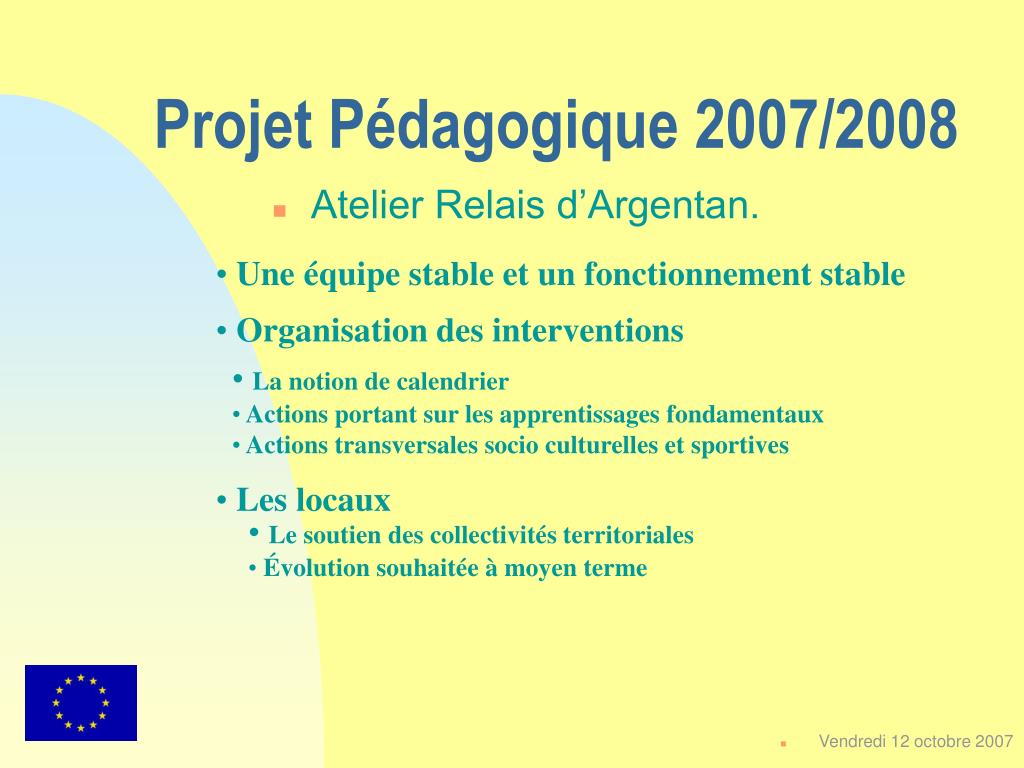 Projet Pédagogique 2007/2008

Atelier Relais d’Argentan.

• Une équipe stable et un fonctionnement stable

• Organisation des interventions

• La notion de calendrier

• Actions portant sur les apprentissages fondamentaux

• Actions transversales socio culturelles et sportives

• Les locaux

• Le soutien des collectivités territoriales

• Évolution souhaitée à moyen terme

Vendredi 12 octobre 2007